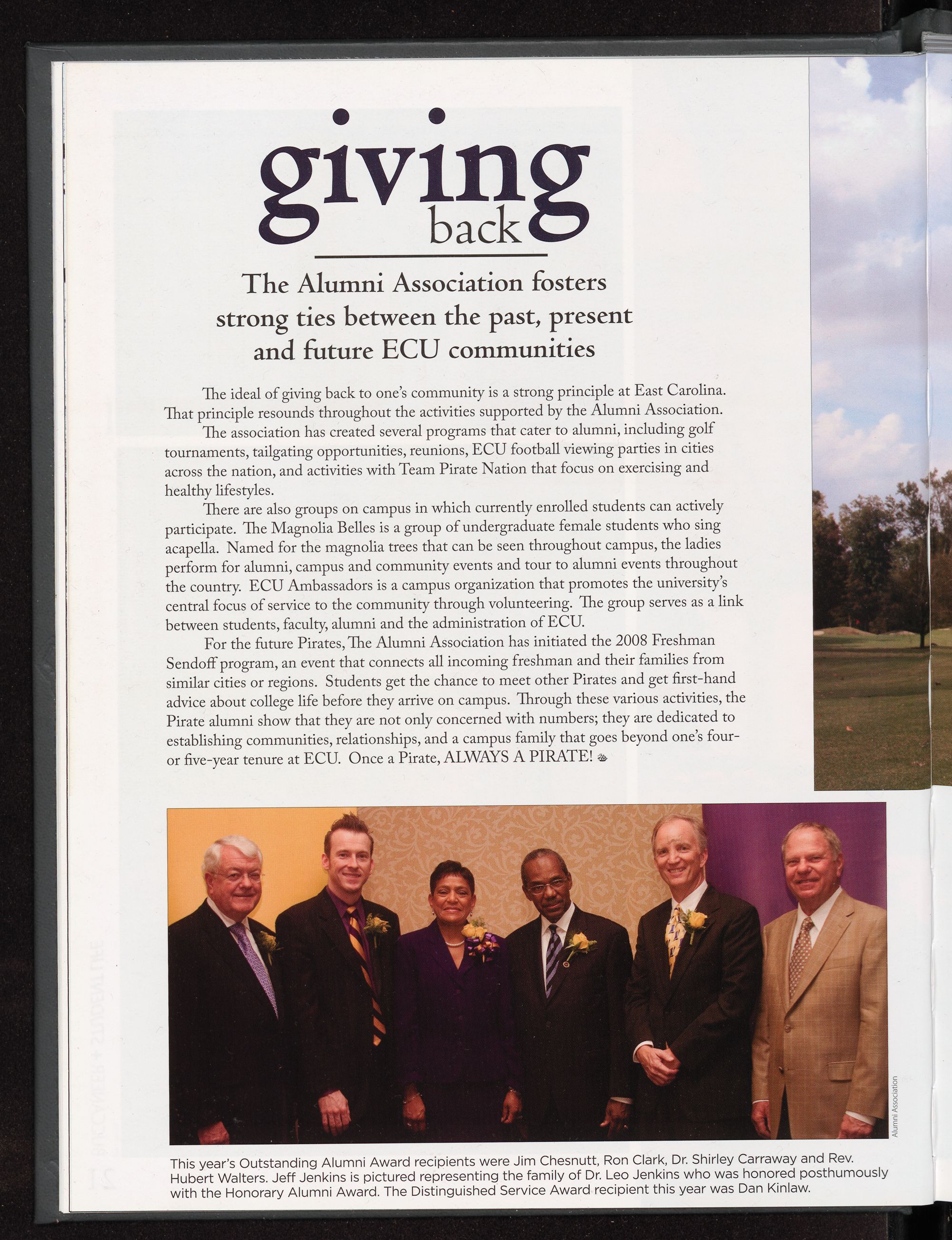 giving
back

The Alumni Association fosters strong ties between the past, present and future ECU communities

The ideal of giving back to one's community is a strong principle at East Carolina. That principle resounds throughout the activities supported by the Alumni Association.

The association has created several programs that cater to alumni, including golf tournaments, tailgating opportunities, reunions, ECU football viewing parties in cities across the nation, and activities with Team Pirate Nation that focus on exercising and healthy lifestyles.

There are also groups on campus in which currently enrolled students can actively participate. The Magnolia Belles is a group of undergraduate female students who sing acapella. Named for the magnolia trees that can be seen throughout campus, the ladies perform for alumni, campus and community events and tour to alumni events throughout the country. ECU Ambassadors is a campus organization that promotes the university's central focus of service to the community through volunteering. The group serves as a link between students, faculty, alumni and the administration of ECU.

For the future Pirates, The Alumni Association has initiated the 2008 Freshman Sendoff program, an event that connects all incoming freshman and their families from similar cities or regions. Students get the chance to meet other Pirates and get first-hand advice about college life before they arrive on campus. Through these various activities, the Pirate alumni show that they are not only concerned with numbers; they are dedicated to establishing communities, relationships, and a campus family that goes beyond one's four- or five-year tenure at ECU. Once a Pirate, ALWAYS A PIRATE!

Alumni Association

This year's Outstanding Alumni Award recipients were Jim Chesnutt, Ron Clark, Dr. Shirley Carraway and Rev. Hubert Walters. Jeff Jenkins is pictured representing the family of Dr. Leo Jenkins who was honored posthumously with the Honorary Alumni Award. The Distinguished Service Award recipient this year was Dan Kinlaw.